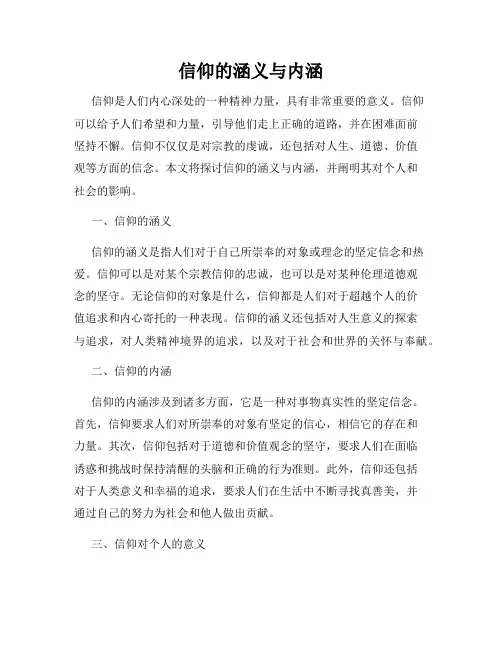 信仰的涵义与内涵

信仰是人们内心深处的一种精神力量，具有非常重要的意义。信仰可以给予人们希望和力量，引导他们走上正确的道路，并在困难面前坚持不懈。信仰不仅仅是对宗教的虔诚，还包括对人生、道德、价值观等方面的信念。本文将探讨信仰的涵义与内涵，并阐明其对个人和社会的影响。

一、信仰的涵义

信仰的涵义是指人们对于自己所崇奉的对象或理念的坚定信念和热爱。信仰可以是对某个宗教信仰的忠诚，也可以是对某种伦理道德观念的坚守。无论信仰的对象是什么，信仰都是人们对于超越个人的价值追求和内心寄托的一种表现。信仰的涵义还包括对人生意义的探索与追求，对人类精神境界的追求，以及对于社会和世界的关怀与奉献。

二、信仰的内涵

信仰的内涵涉及到诸多方面，它是一种对事物真实性的坚定信念。首先，信仰要求人们对所崇奉的对象有坚定的信心，相信它的存在和力量。其次，信仰包括对于道德和价值观念的坚守，要求人们在面临诱惑和挑战时保持清醒的头脑和正确的行为准则。此外，信仰还包括对于人类意义和幸福的追求，要求人们在生活中不断寻找真善美，并通过自己的努力为社会和他人做出贡献。

三、信仰对个人的意义